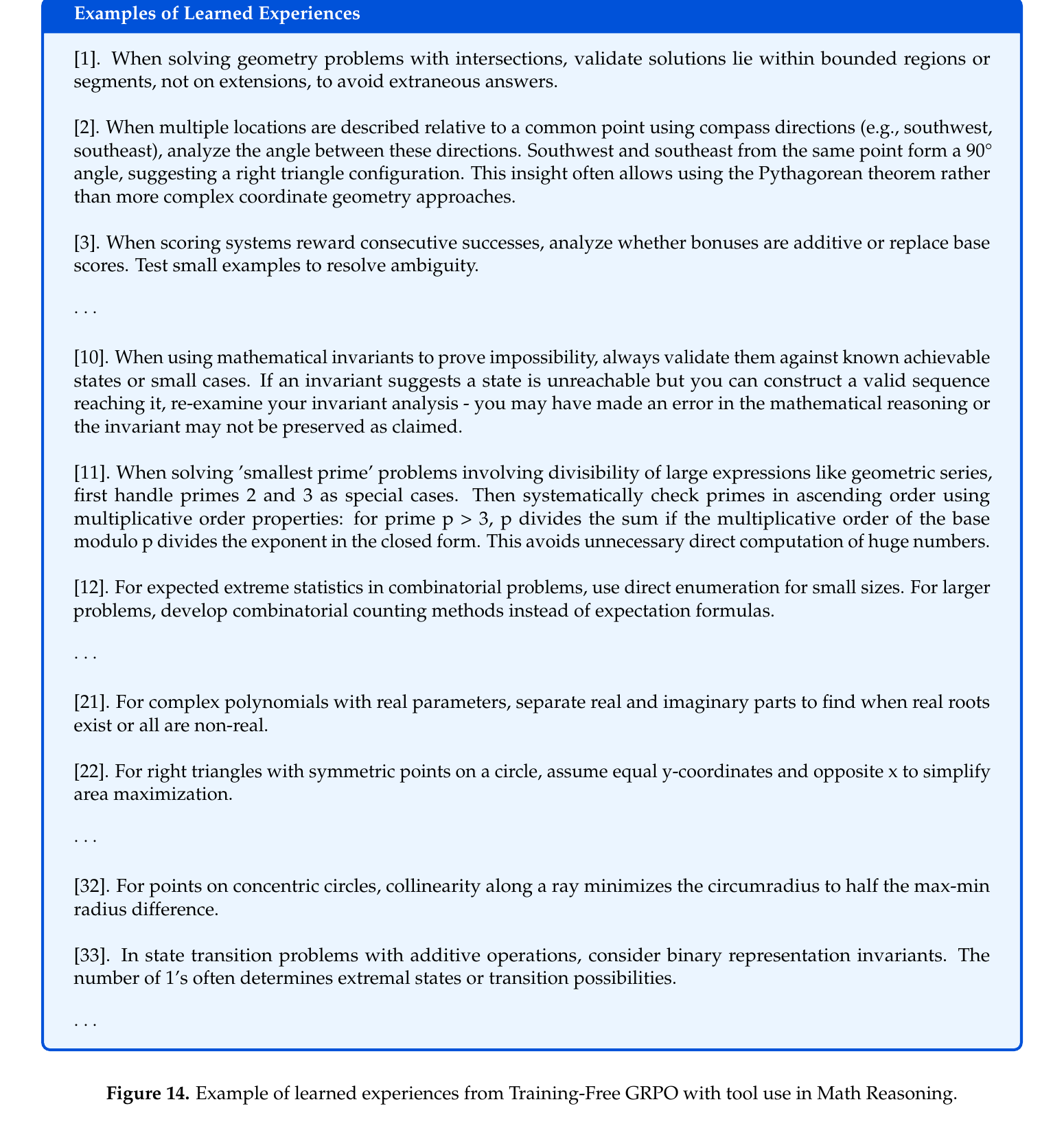 Examples of Learned Experiences

[1]. When solving geometry problems with intersections, validate solutions lie within bounded regions or segments, not on extensions, to avoid extraneous answers.

[2]. When multiple locations are described relative to a common point using compass directions (e.g., southwest, southeast), analyze the angle between these directions. Southwest and southeast from the same point form a 90° angle, suggesting a right triangle configuration. This insight often allows using the Pythagorean theorem rather than more complex coordinate geometry approaches.

[3]. When scoring systems reward consecutive successes, analyze whether bonuses are additive or replace base scores. Test small examples to resolve ambiguity.

. . .

[10]. When using mathematical invariants to prove impossibility, always validate them against known achievable states or small cases. If an invariant suggests a state is unreachable but you can construct a valid sequence reaching it, re-examine your invariant analysis - you may have made an error in the mathematical reasoning or the invariant may not be preserved as claimed.

[11]. When solving 'smallest prime' problems involving divisibility of large expressions like geometric series, first handle primes 2 and 3 as special cases. Then systematically check primes in ascending order using multiplicative order properties: for prime p > 3, p divides the sum if the multiplicative order of the base modulo p divides the exponent in the closed form. This avoids unnecessary direct computation of huge numbers.

[12]. For expected extreme statistics in combinatorial problems, use direct enumeration for small sizes. For larger problems, develop combinatorial counting methods instead of expectation formulas.

. . .

[21]. For complex polynomials with real parameters, separate real and imaginary parts to find when real roots exist or all are non-real.

[22]. For right triangles with symmetric points on a circle, assume equal y-coordinates and opposite x to simplify area maximization.

. . .

[32]. For points on concentric circles, collinearity along a ray minimizes the circumradius to half the max-min radius difference.

[33]. In state transition problems with additive operations, consider binary representation invariants. The number of 1's often determines extremal states or transition possibilities.

. . .

Figure 14. Example of learned experiences from Training-Free GRPO with tool use in Math Reasoning.